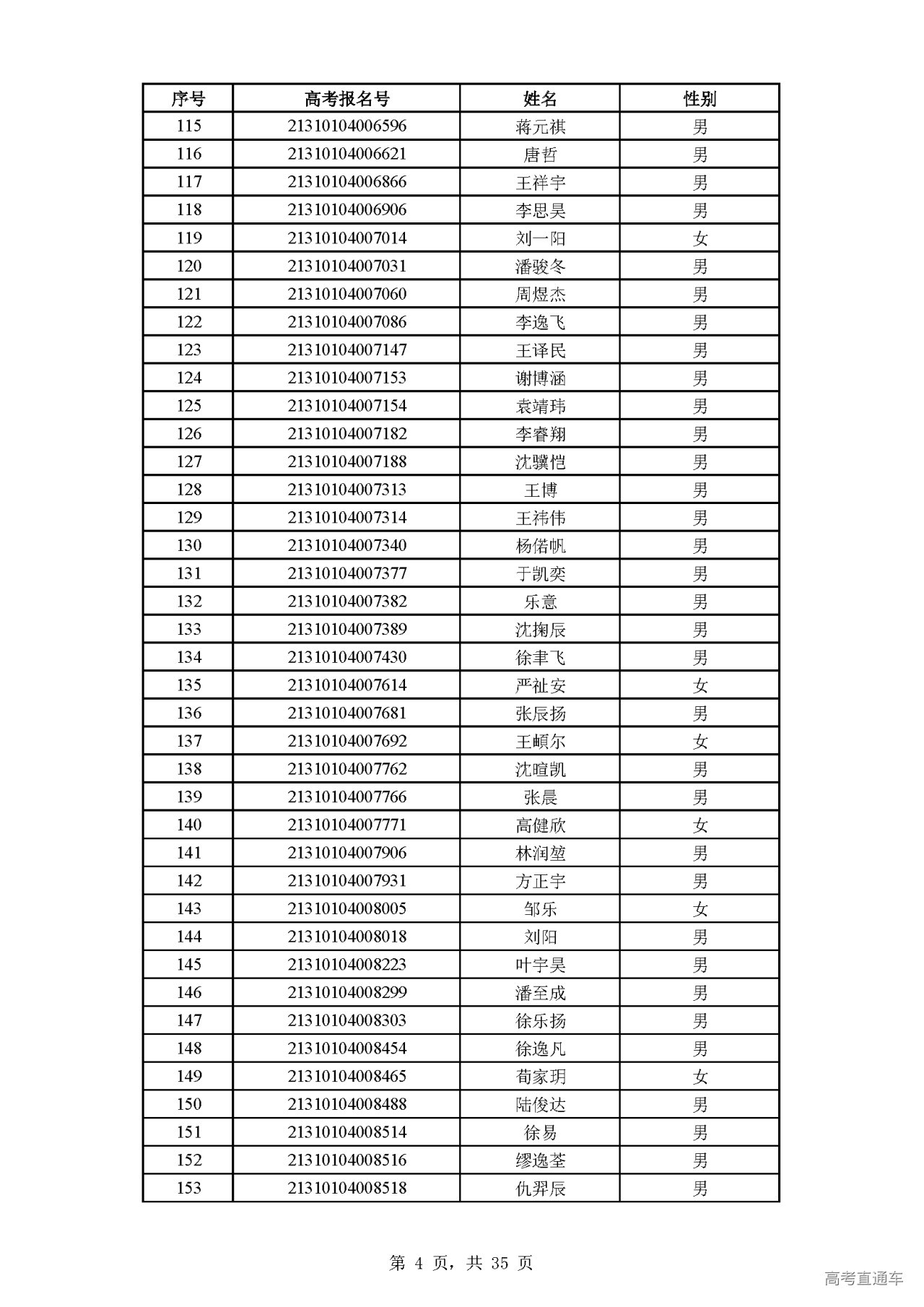 | 序号 | 高考报名号 | 姓名 | 性别 |
|---|---|---|---|
| 115 | 21310104006596 | 蒋元祺 | 男 |
| 116 | 21310104006621 | 唐哲 | 男 |
| 117 | 21310104006866 | 王祥宇 | 男 |
| 118 | 21310104006906 | 李思昊 | 男 |
| 119 | 21310104007014 | 刘一阳 | 女 |
| 120 | 21310104007031 | 潘骏冬 | 男 |
| 121 | 21310104007060 | 周煜杰 | 男 |
| 122 | 21310104007086 | 李逸飞 | 男 |
| 123 | 21310104007147 | 王译民 | 男 |
| 124 | 21310104007153 | 谢博涵 | 男 |
| 125 | 21310104007154 | 袁靖玮 | 男 |
| 126 | 21310104007182 | 李睿翔 | 男 |
| 127 | 21310104007188 | 沈骥恺 | 男 |
| 128 | 21310104007313 | 王博 | 男 |
| 129 | 21310104007314 | 王祎伟 | 男 |
| 130 | 21310104007340 | 杨偌帆 | 男 |
| 131 | 21310104007377 | 于凯奕 | 男 |
| 132 | 21310104007382 | 乐意 | 男 |
| 133 | 21310104007389 | 沈掬辰 | 男 |
| 134 | 21310104007430 | 徐聿飞 | 男 |
| 135 | 21310104007614 | 严祉安 | 女 |
| 136 | 21310104007681 | 张辰扬 | 男 |
| 137 | 21310104007692 | 王頔尔 | 女 |
| 138 | 21310104007762 | 沈暄凯 | 男 |
| 139 | 21310104007766 | 张晨 | 男 |
| 140 | 21310104007771 | 高健欣 | 女 |
| 141 | 21310104007906 | 林润堃 | 男 |
| 142 | 21310104007931 | 方正宇 | 男 |
| 143 | 21310104008005 | 邹乐 | 女 |
| 144 | 21310104008018 | 刘阳 | 男 |
| 145 | 21310104008223 | 叶宇昊 | 男 |
| 146 | 21310104008299 | 潘至成 | 男 |
| 147 | 21310104008303 | 徐乐扬 | 男 |
| 148 | 21310104008454 | 徐逸凡 | 男 |
| 149 | 21310104008465 | 荀家玥 | 女 |
| 150 | 21310104008488 | 陆俊达 | 男 |
| 151 | 21310104008514 | 徐易 | 男 |
| 152 | 21310104008516 | 缪逸荃 | 男 |
| 153 | 21310104008518 | 仇羿辰 | 男 |

第 4 页，共 35 页

高考直通车